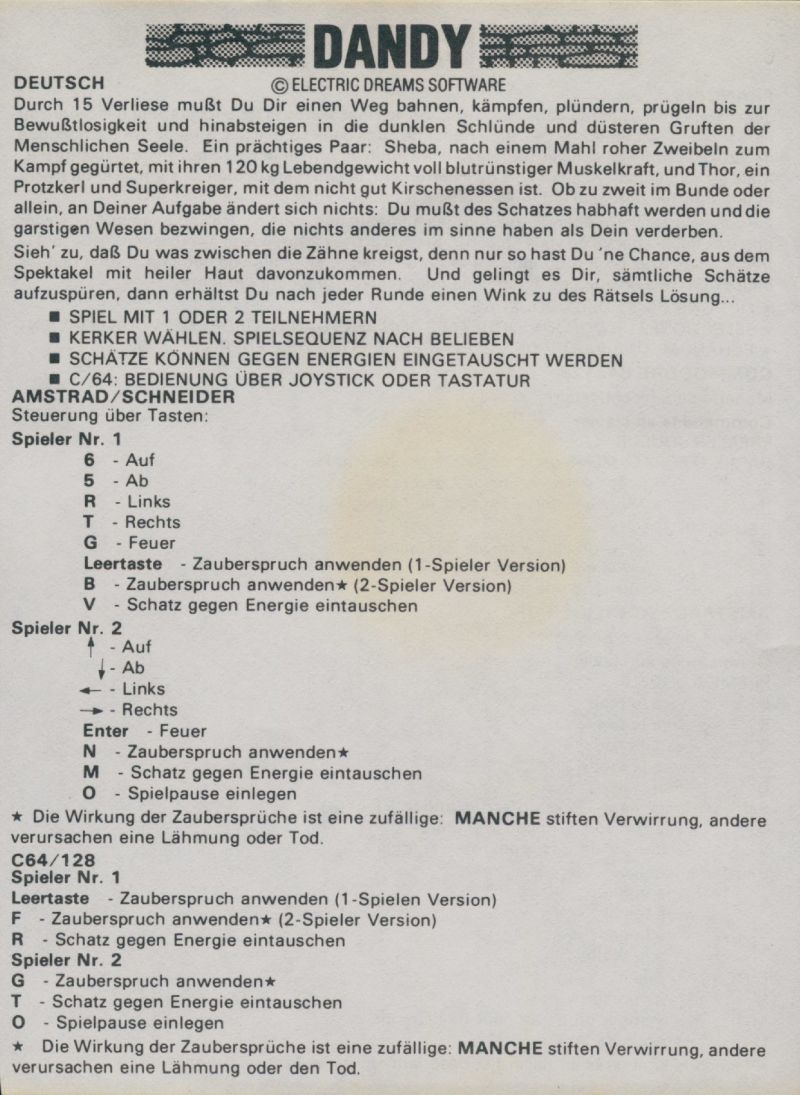 DANDY

DEUTSCH
© ELECTRIC DREAMS SOFTWARE

Durch 15 Verliese mußt Du Dir einen Weg bahnen, kämpfen, plündern, prügeln bis zur Bewußtlosigkeit und hinabsteigen in die dunklen Schlünde und düsteren Gruften der Menschlichen Seele. Ein prächtiges Paar: Sheba, nach einem Mahl roher Zweibeln zum Kampf gegürtet, mit ihren 120 kg Lebendgewicht voll blutrünstiger Muskelkraft, und Thor, ein Protzkerl und Superkreiger, mit dem nicht gut Kirschenessen ist. Ob zu zweit im Bunde oder allein, an Deiner Aufgabe ändert sich nichts: Du mußt des Schatzes habhaft werden und die garstigen Wesen bezwingen, die nichts anderes im sinne haben als Dein verderben.

Sieh' zu, daß Du was zwischen die Zähne kreigst, denn nur so hast Du 'ne Chance, aus dem Spektakel mit heiler Haut davonzukommen. Und gelingt es Dir, sämtliche Schätze aufzuspüren, dann erhältst Du nach jeder Runde einen Wink zu des Rätsels Lösung...

■ SPIEL MIT 1 ODER 2 TEILNEHMERN
■ KERKER WÄHLEN. SPIELSEQUENZ NACH BELIEBEN
■ SCHÄTZE KÖNNEN GEGEN ENERGIEN EINGETAUSCHT WERDEN
■ C/64: BEDIENUNG ÜBER JOYSTICK ODER TASTATUR

AMSTRAD/SCHNEIDER
Steuerung über Tasten:

Spieler Nr. 1
6 - Auf
5 - Ab
R - Links
T - Rechts
G - Feuer
Leertaste - Zauberspruch anwenden (1-Spieler Version)
B - Zauberspruch anwenden★ (2-Spieler Version)
V - Schatz gegen Energie eintauschen

Spieler Nr. 2
↑ - Auf
↓ - Ab
← - Links
→ - Rechts
Enter - Feuer
N - Zauberspruch anwenden★
M - Schatz gegen Energie eintauschen
O - Spielpause einlegen

★ Die Wirkung der Zaubersprüche ist eine zufällige: MANCHE stiften Verwirrung, andere verursachen eine Lähmung oder Tod.

C64/128
Spieler Nr. 1
Leertaste - Zauberspruch anwenden (1-Spielen Version)
F - Zauberspruch anwenden★ (2-Spieler Version)
R - Schatz gegen Energie eintauschen
Spieler Nr. 2
G - Zauberspruch anwenden★
T - Schatz gegen Energie eintauschen
O - Spielpause einlegen

★ Die Wirkung der Zaubersprüche ist eine zufällige: MANCHE stiften Verwirrung, andere verursachen eine Lähmung oder den Tod.